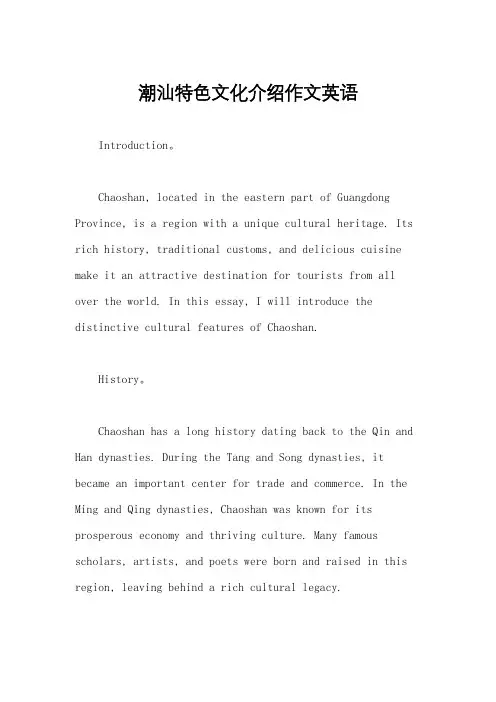 潮汕特色文化介绍作文英语

Introduction。

Chaoshan, located in the eastern part of Guangdong Province, is a region with a unique cultural heritage. Its rich history, traditional customs, and delicious cuisine make it an attractive destination for tourists from all over the world. In this essay, I will introduce the distinctive cultural features of Chaoshan.

History。

Chaoshan has a long history dating back to the Qin and Han dynasties. During the Tang and Song dynasties, it became an important center for trade and commerce. In the Ming and Qing dynasties, Chaoshan was known for its prosperous economy and thriving culture. Many famous scholars, artists, and poets were born and raised in this region, leaving behind a rich cultural legacy.